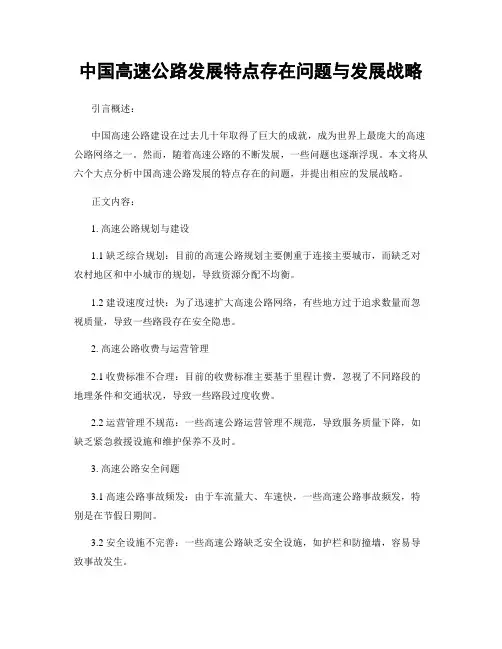 中国高速公路发展特点存在问题与发展战略

引言概述：

中国高速公路建设在过去几十年取得了巨大的成就，成为世界上最庞大的高速公路网络之一。然而，随着高速公路的不断发展，一些问题也逐渐浮现。本文将从六个大点分析中国高速公路发展的特点存在的问题，并提出相应的发展战略。

正文内容：

1. 高速公路规划与建设

1.1 缺乏综合规划：目前的高速公路规划主要侧重于连接主要城市，而缺乏对农村地区和中小城市的规划，导致资源分配不均衡。

1.2 建设速度过快：为了迅速扩大高速公路网络，有些地方过于追求数量而忽视质量，导致一些路段存在安全隐患。

2. 高速公路收费与运营管理

2.1 收费标准不合理：目前的收费标准主要基于里程计费，忽视了不同路段的地理条件和交通状况，导致一些路段过度收费。

2.2 运营管理不规范：一些高速公路运营管理不规范，导致服务质量下降，如缺乏紧急救援设施和维护保养不及时。

3. 高速公路安全问题

3.1 高速公路事故频发：由于车流量大、车速快，一些高速公路事故频发，特别是在节假日期间。

3.2 安全设施不完善：一些高速公路缺乏安全设施，如护栏和防撞墙，容易导致事故发生。